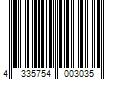 4 335754 003035